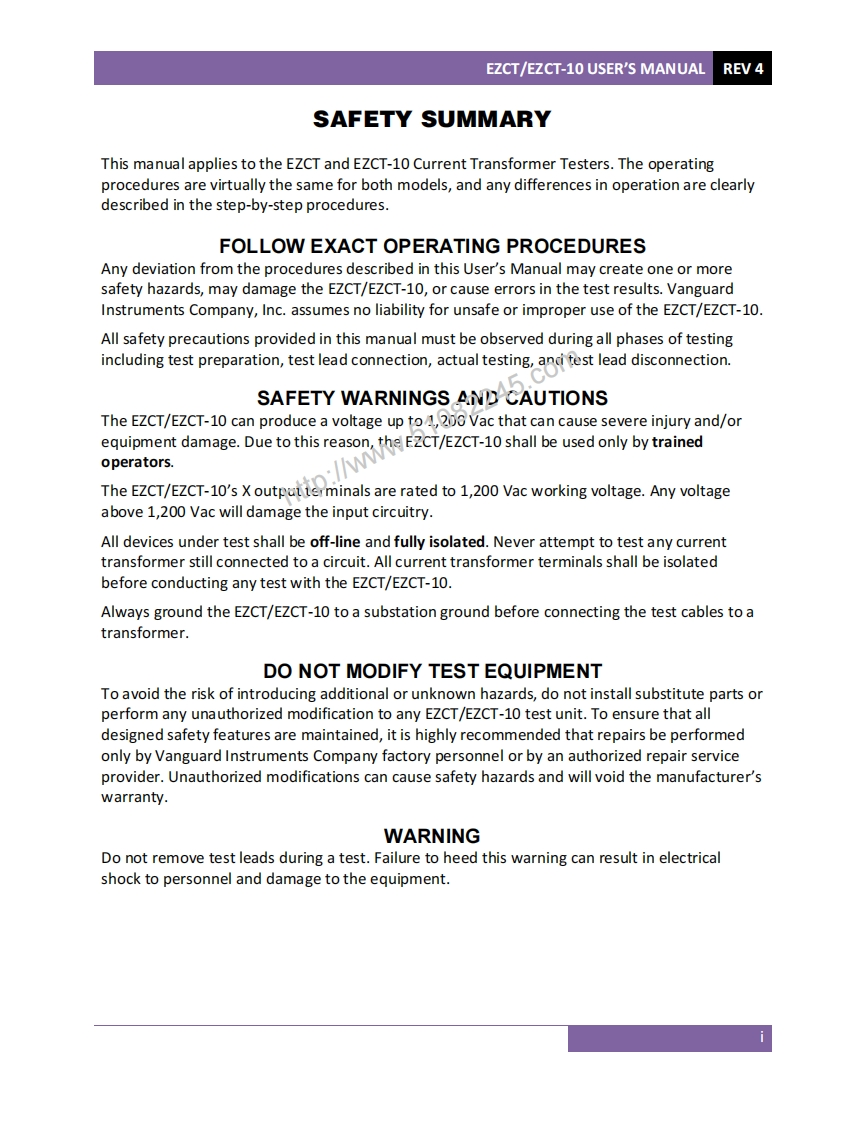 EZCT/EZCT-10 USER'S MANUAL REV 4

SAFETY SUMMARY

This manual applies to the EZCT and EZCT-10 Current Transformer Testers. The operating procedures are virtually the same for both models, and any differences in operation are clearly described in the step-by-step procedures.

FOLLOW EXACT OPERATING PROCEDURES

Any deviation from the procedures described in this User's Manual may create one or more safety hazards, may damage the EZCT/EZCT-10, or cause errors in the test results. Vanguard Instruments Company, Inc. assumes no liability for unsafe or improper use of the EZCT/EZCT-10.

All safety precautions provided in this manual must be observed during all phases of testing including test preparation, test lead connection, actual testing, and test lead disconnection.

SAFETY WARNINGS AND CAUTIONS

The EZCT/EZCT-10 can produce a voltage up to 1,200 Vac that can cause severe injury and/or equipment damage. Due to this reason, the EZCT/EZCT-10 shall be used only by trained operators.

The EZCT/EZCT-10's X output terminals are rated to 1,200 Vac working voltage. Any voltage above 1,200 Vac will damage the input circuitry.

All devices under test shall be off-line and fully isolated. Never attempt to test any current transformer still connected to a circuit. All current transformer terminals shall be isolated before conducting any test with the EZCT/EZCT-10.

Always ground the EZCT/EZCT-10 to a substation ground before connecting the test cables to a transformer.

DO NOT MODIFY TEST EQUIPMENT

To avoid the risk of introducing additional or unknown hazards, do not install substitute parts or perform any unauthorized modification to any EZCT/EZCT-10 test unit. To ensure that all designed safety features are maintained, it is highly recommended that repairs be performed only by Vanguard Instruments Company factory personnel or by an authorized repair service provider. Unauthorized modifications can cause safety hazards and will void the manufacturer's warranty.

WARNING

Do not remove test leads during a test. Failure to heed this warning can result in electrical shock to personnel and damage to the equipment.

http://www.51082245.com

i